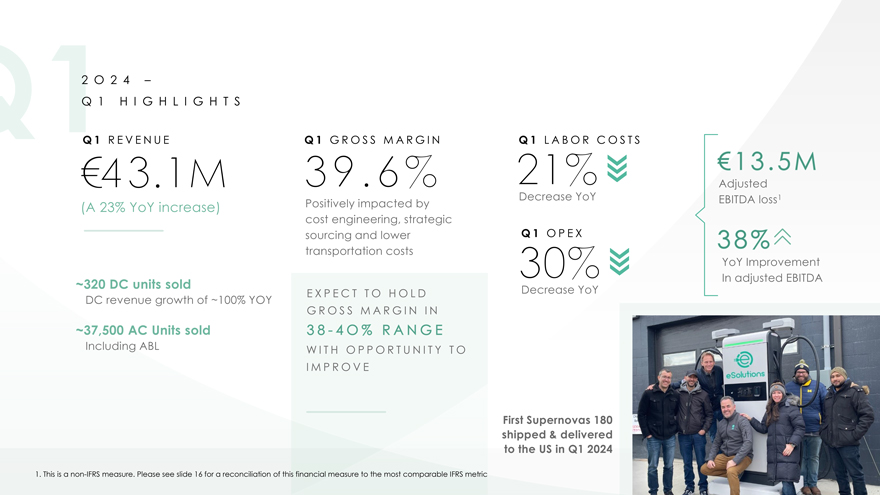 Q1

2024 –
Q1 HIGHLIGHTS

Q1 REVENUE
€43.1M
(A 23% YoY increase)

~320 DC units sold
DC revenue growth of ~100% YOY

~37,500 AC Units sold
Including ABL

Q1 GROSS MARGIN
39.6%
Positively impacted by cost engineering, strategic sourcing and lower transportation costs

EXPECT TO HOLD GROSS MARGIN IN 38-40% RANGE WITH OPPORTUNITY TO IMPROVE

Q1 LABOR COSTS
21%
Decrease YoY

Q1 OPEX
30%
Decrease YoY

€13.5M
Adjusted EBITDA loss$^1$

38%
YoY Improvement In adjusted EBITDA

eSolutions

First Supernovas 180 shipped & delivered to the US in Q1 2024

1. This is a non-IFRS measure. Please see slide 16 for a reconciliation of this financial measure to the most comparable IFRS metric